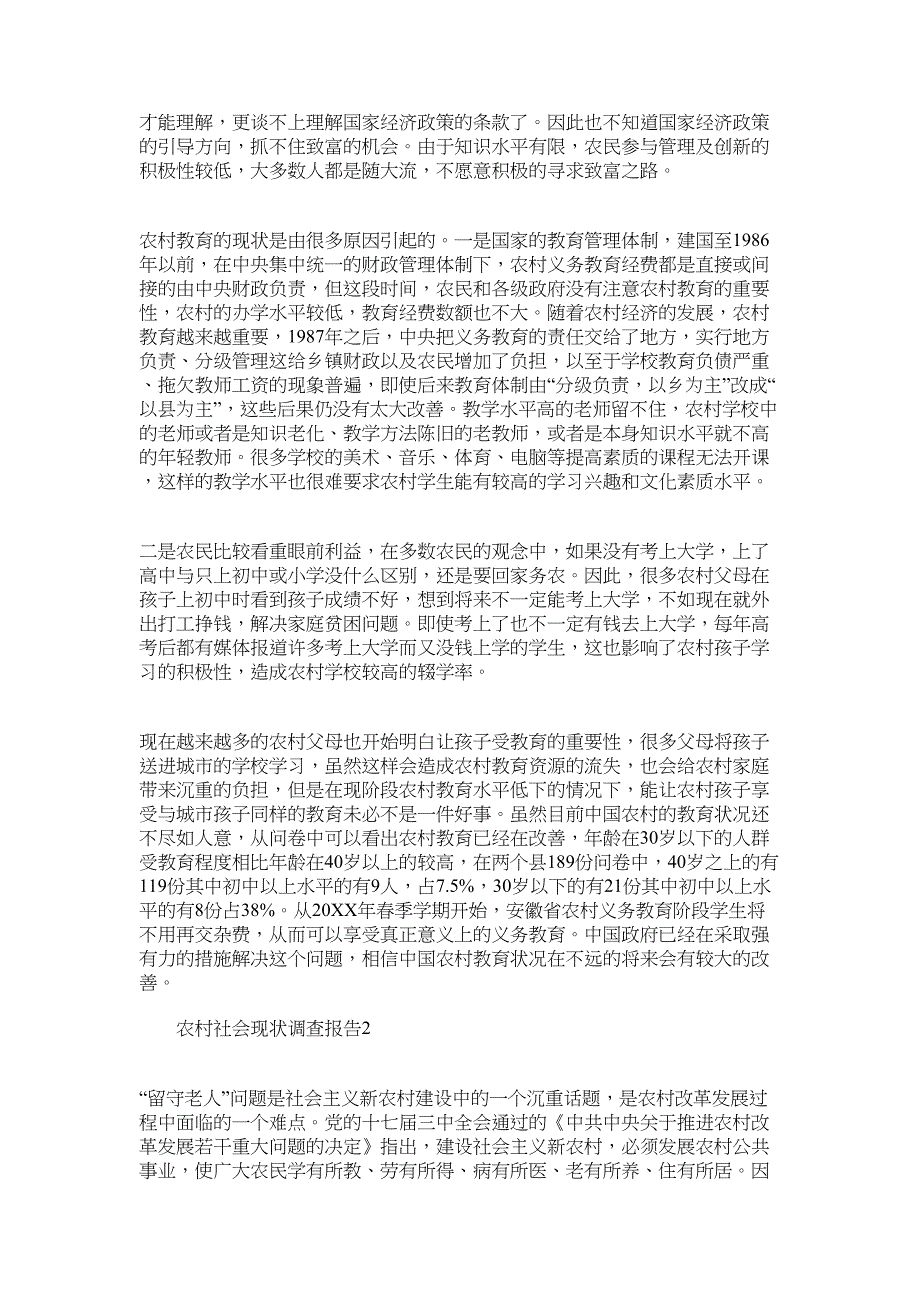 才能理解，更谈不上理解国家经济政策的条款了。因此也不知道国家经济政策的引导方向，抓不住致富的机会。由于知识水平有限，农民参与管理及创新的积极性较低，大多数人都是随大流，不愿意积极的寻求致富之路。

农村教育的现状是由很多原因引起的。一是国家的教育管理体制，建国至1986年以前，在中央集中统一的财政管理体制下，农村义务教育经费都是直接或间接的由中央财政负责，但这段时间，农民和各级政府没有注意农村教育的重要性，农村的办学水平较低，教育经费数额也不大。随着农村经济的发展，农村教育越来越重要，1987年之后，中央把义务教育的责任交给了地方，实行地方负责、分级管理这给乡镇财政以及农民增加了负担，以至于学校教育负债严重、拖欠教师工资的现象普遍，即使后来教育体制由“分级负责，以乡为主”改成“以县为主”，这些后果仍没有太大改善。教学水平高的老师留不住，农村学校中的老师或者是知识老化、教学方法陈旧的老教师，或者是本身知识水平就不高的年轻教师。很多学校的美术、音乐、体育、电脑等提高素质的课程无法开课，这样的教学水平也很难要求农村学生能有较高的学习兴趣和文化素质水平。

二是农民比较看重眼前利益，在多数农民的观念中，如果没有考上大学，上了高中与只上初中或小学没什么区别，还是要回家务农。因此，很多农村父母在孩子上初中时看到孩子成绩不好，想到将来不一定能考上大学，不如现在就外出打工挣钱，解决家庭贫困问题。即使考上了也不一定有钱去上大学，每年高考后都有媒体报道许多考上大学而又没钱上学的学生，这也影响了农村孩子学习的积极性，造成农村学校较高的辍学率。

现在越来越多的农村父母也开始明白让孩子受教育的重要性，很多父母将孩子送进城市的学校学习，虽然这样会造成农村教育资源的流失，也会给农村家庭带来沉重的负担，但是在现阶段农村教育水平低下的情况下，能让农村孩子享受与城市孩子同样的教育未必不是一件好事。虽然目前中国农村的教育状况还不尽如人意，从问卷中可以看出农村教育已经在改善，年龄在30岁以下的人群受教育程度相比年龄在40岁以上的较高，在两个县189份问卷中，40岁之上的有119份其中初中以上水平的有9人，占7.5%，30岁以下的有21份其中初中以上水平的有8份占38%。从20XX年春季学期开始，安徽省农村义务教育阶段学生将不用再交杂费，从而可以享受真正意义上的义务教育。中国政府已经在采取强有力的措施解决这个问题，相信中国农村教育状况在不远的将来会有较大的改善。

农村社会现状调查报告2

“留守老人”问题是社会主义新农村建设中的一个沉重话题，是农村改革发展过程中面临的一个难点。党的十七届三中全会通过的《中共中央关于推进农村改革发展若干重大问题的决定》指出，建设社会主义新农村，必须发展农村公共事业，使广大农民学有所教、劳有所得、病有所医、老有所养、住有所居。因